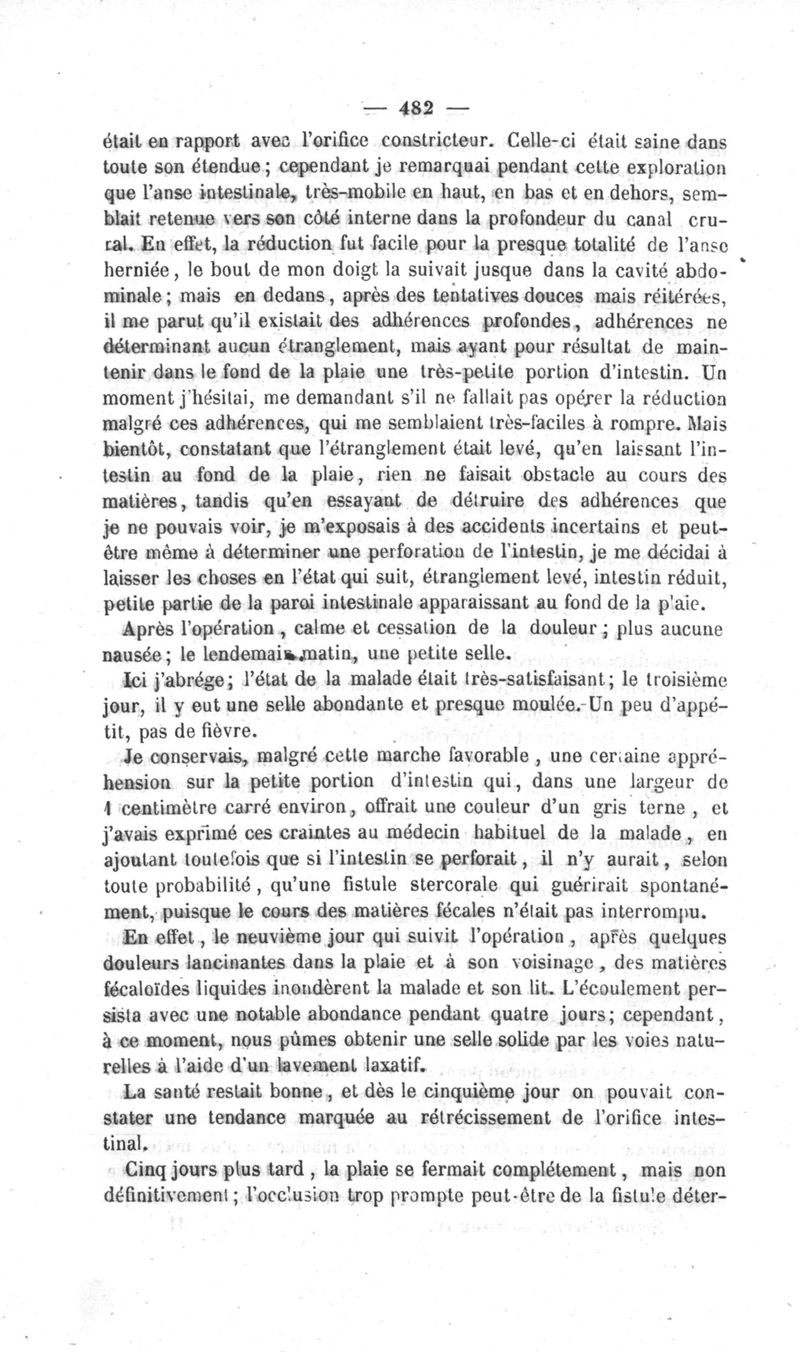 — 482 —

était en rapport avec l'orifice constricteur. Celle-ci était saine dans toute son étendue ; cependant je remarquai pendant cette exploration que l'anse intestinale, très-mobile en haut, en bas et en dehors, semblait retenue vers son côté interne dans la profondeur du canal crural. En effet, la réduction fut facile pour la presque totalité de l'anse herniée, le bout de mon doigt la suivait jusque dans la cavité abdominale ; mais en dedans, après des tentatives douces mais réitérées, il me parut qu'il existait des adhérences profondes, adhérences ne déterminant aucun étranglement, mais ayant pour résultat de maintenir dans le fond de la plaie une très-petite portion d'intestin. Un moment j'hésitai, me demandant s'il ne fallait pas opérer la réduction malgré ces adhérences, qui me semblaient très-faciles à rompre. Mais bientôt, constatant que l'étranglement était levé, qu'en laissant l'intestin au fond de la plaie, rien ne faisait obstacle au cours des matières, tandis qu'en essayant de détruire des adhérences que je ne pouvais voir, je m'exposais à des accidents incertains et peut-être même à déterminer une perforation de l'intestin, je me décidai à laisser les choses en l'état qui suit, étranglement levé, intestin réduit, petite partie de la paroi intestinale apparaissant au fond de la plaie.

Après l'opération, calme et cessation de la douleur ; plus aucune nausée ; le lendemain matin, une petite selle.

Ici j'abrége ; l'état de la malade était très-satisfaisant ; le troisième jour, il y eut une selle abondante et presque moulée. Un peu d'appétit, pas de fièvre.

Je conservais, malgré cette marche favorable, une certaine appréhension sur la petite portion d'intestin qui, dans une largeur de 1 centimètre carré environ, offrait une couleur d'un gris terne, et j'avais exprimé ces craintes au médecin habituel de la malade, en ajoutant toutefois que si l'intestin se perforait, il n'y aurait, selon toute probabilité, qu'une fistule stercorale qui guérirait spontanément, puisque le cours des matières fécales n'était pas interrompu.

En effet, le neuvième jour qui suivit l'opération, après quelques douleurs lancinantes dans la plaie et à son voisinage, des matières fécaloïdes liquides inondèrent la malade et son lit. L'écoulement persista avec une notable abondance pendant quatre jours ; cependant, à ce moment, nous pûmes obtenir une selle solide par les voies naturelles à l'aide d'un lavement laxatif.

La santé restait bonne, et dès le cinquième jour on pouvait constater une tendance marquée au rétrécissement de l'orifice intestinal.

Cinq jours plus tard, la plaie se fermait complétement, mais non définitivement ; l'occlusion trop prompte peut-être de la fistule déter-